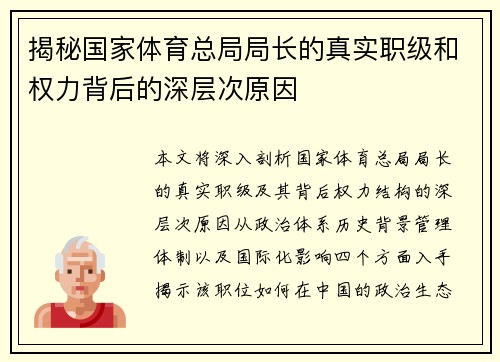 揭秘国家体育总局局长的真实职级和权力背后的深层次原因

本文将深入剖析国家体育总局局长的真实职级及其背后权力结构的深层次原因从政治体系历史背景管理体制以及国际化影响四个方面入手揭示该职位如何在中国的政治生态